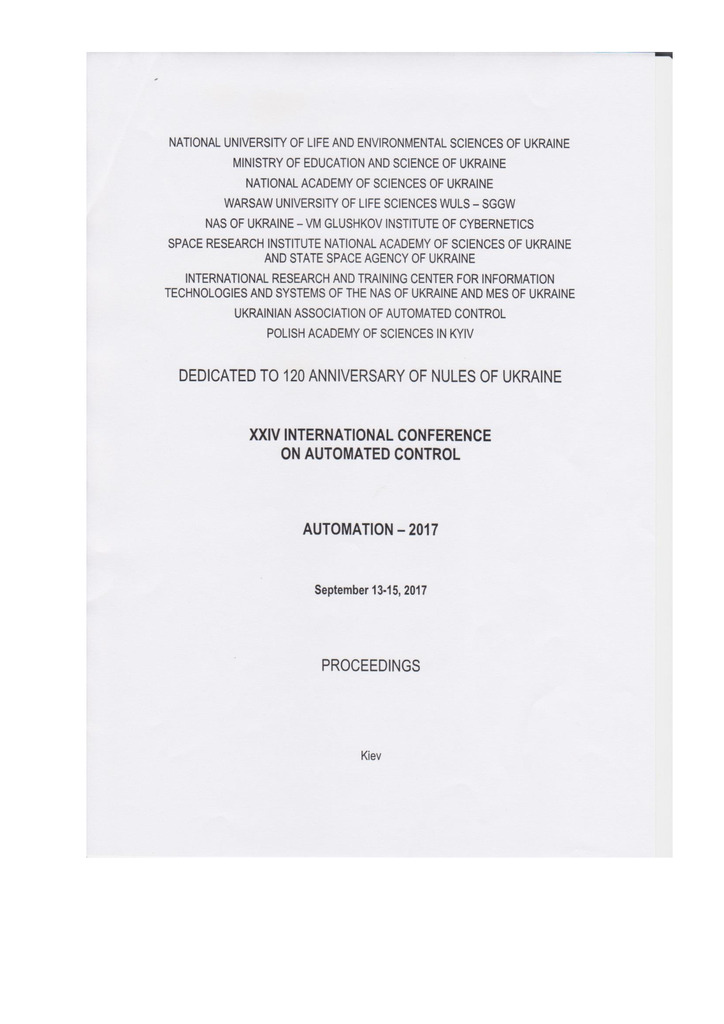 NATIONAL UNIVERSITY OF LIFE AND ENVIRONMENTAL SCIENCES OF UKRAINE
MINISTRY OF EDUCATION AND SCIENCE OF UKRAINE
NATIONAL ACADEMY OF SCIENCES OF UKRAINE
WARSAW UNIVERSITY OF LIFE SCIENCES WULS – SGGW
NAS OF UKRAINE – VM GLUSHKOV INSTITUTE OF CYBERNETICS
SPACE RESEARCH INSTITUTE NATIONAL ACADEMY OF SCIENCES OF UKRAINE AND STATE SPACE AGENCY OF UKRAINE
INTERNATIONAL RESEARCH AND TRAINING CENTER FOR INFORMATION TECHNOLOGIES AND SYSTEMS OF THE NAS OF UKRAINE AND MES OF UKRAINE
UKRAINIAN ASSOCIATION OF AUTOMATED CONTROL
POLISH ACADEMY OF SCIENCES IN KYIV

DEDICATED TO 120 ANNIVERSARY OF NULES OF UKRAINE

XXIV INTERNATIONAL CONFERENCE
ON AUTOMATED CONTROL

AUTOMATION – 2017

September 13-15, 2017

PROCEEDINGS

Kiev